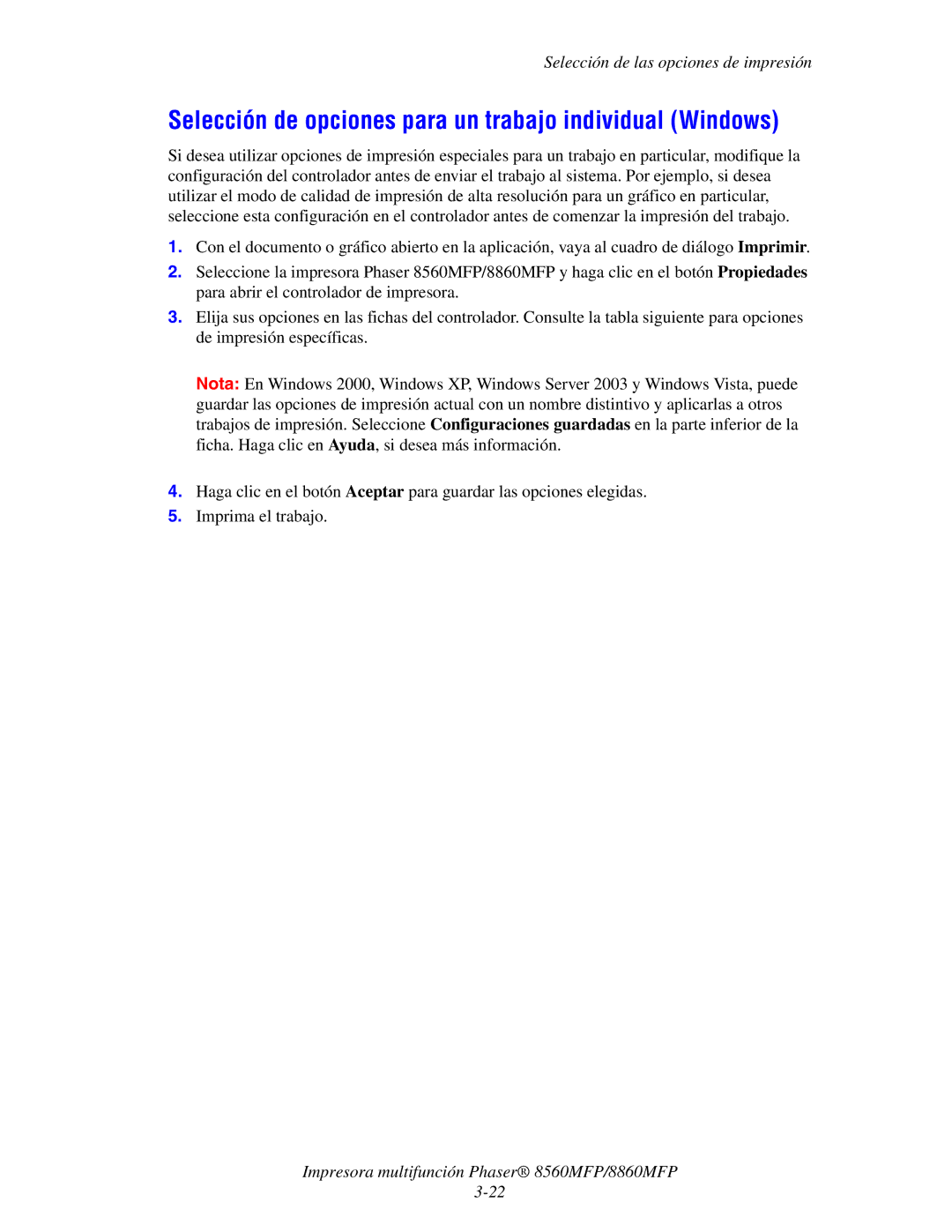 Selección de las opciones de impresión

Selección de opciones para un trabajo individual (Windows)

Si desea utilizar opciones de impresión especiales para un trabajo en particular, modifique la configuración del controlador antes de enviar el trabajo al sistema. Por ejemplo, si desea utilizar el modo de calidad de impresión de alta resolución para un gráfico en particular, seleccione esta configuración en el controlador antes de comenzar la impresión del trabajo.

1. Con el documento o gráfico abierto en la aplicación, vaya al cuadro de diálogo Imprimir.
2. Seleccione la impresora Phaser 8560MFP/8860MFP y haga clic en el botón Propiedades para abrir el controlador de impresora.
3. Elija sus opciones en las fichas del controlador. Consulte la tabla siguiente para opciones de impresión específicas.

Nota: En Windows 2000, Windows XP, Windows Server 2003 y Windows Vista, puede guardar las opciones de impresión actual con un nombre distintivo y aplicarlas a otros trabajos de impresión. Seleccione Configuraciones guardadas en la parte inferior de la ficha. Haga clic en Ayuda, si desea más información.

4. Haga clic en el botón Aceptar para guardar las opciones elegidas.
5. Imprima el trabajo.

Impresora multifunción Phaser® 8560MFP/8860MFP
3-22